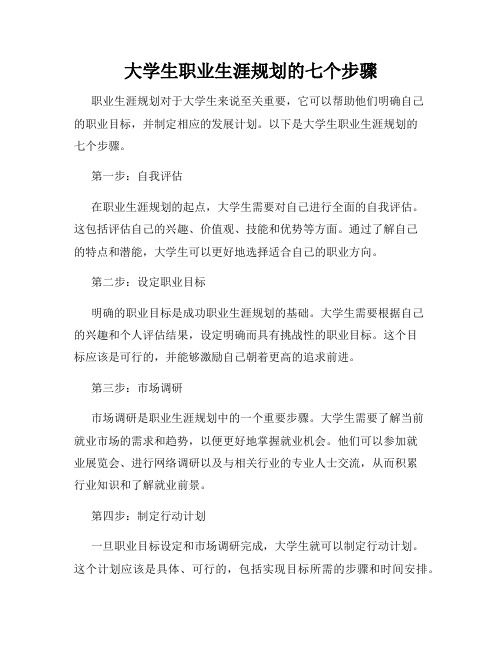 大学生职业生涯规划的七个步骤

职业生涯规划对于大学生来说至关重要，它可以帮助他们明确自己的职业目标，并制定相应的发展计划。以下是大学生职业生涯规划的七个步骤。

第一步：自我评估

在职业生涯规划的起点，大学生需要对自己进行全面的自我评估。这包括评估自己的兴趣、价值观、技能和优势等方面。通过了解自己的特点和潜能，大学生可以更好地选择适合自己的职业方向。

第二步：设定职业目标

明确的职业目标是成功职业生涯规划的基础。大学生需要根据自己的兴趣和个人评估结果，设定明确而具有挑战性的职业目标。这个目标应该是可行的，并能够激励自己朝着更高的追求前进。

第三步：市场调研

市场调研是职业生涯规划中的一个重要步骤。大学生需要了解当前就业市场的需求和趋势，以便更好地掌握就业机会。他们可以参加就业展览会、进行网络调研以及与相关行业的专业人士交流，从而积累行业知识和了解就业前景。

第四步：制定行动计划

一旦职业目标设定和市场调研完成，大学生就可以制定行动计划。这个计划应该是具体、可行的，包括实现目标所需的步骤和时间安排。